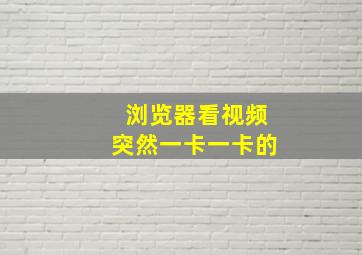 浏览器看视频
突然一卡一卡的